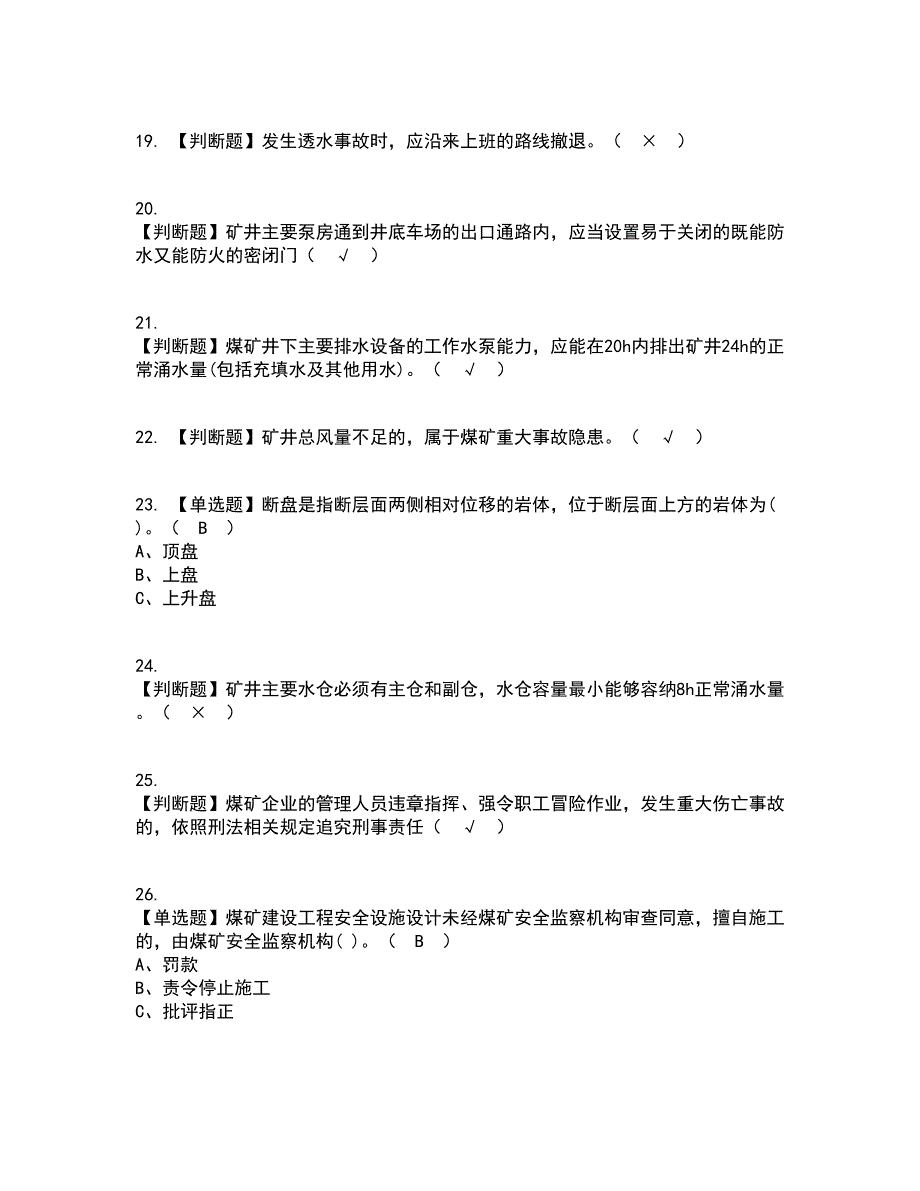 19. 【判断题】发生透水事故时，应沿来上班的路线撤退。（ × ）

20.
【判断题】矿井主要泵房通到井底车场的出口通路内，应当设置易于关闭的既能防水又能防火的密闭门（ √ ）

21.
【判断题】煤矿井下主要排水设备的工作水泵能力，应能在20h内排出矿井24h的正常涌水量(包括充填水及其他用水)。（ √ ）

22. 【判断题】矿井总风量不足的，属于煤矿重大事故隐患。（ √ ）

23. 【单选题】断盘是指断层面两侧相对位移的岩体，位于断层面上方的岩体为( )。（ B ）
A、顶盘
B、上盘
C、上升盘

24.
【判断题】矿井主要水仓必须有主仓和副仓，水仓容量最小能够容纳8h正常涌水量。（ × ）

25.
【判断题】煤矿企业的管理人员违章指挥、强令职工冒险作业，发生重大伤亡事故的，依照刑法相关规定追究刑事责任（ √ ）

26.
【单选题】煤矿建设工程安全设施设计未经煤矿安全监察机构审查同意，擅自施工的，由煤矿安全监察机构( )。（ B ）
A、罚款
B、责令停止施工
C、批评指正